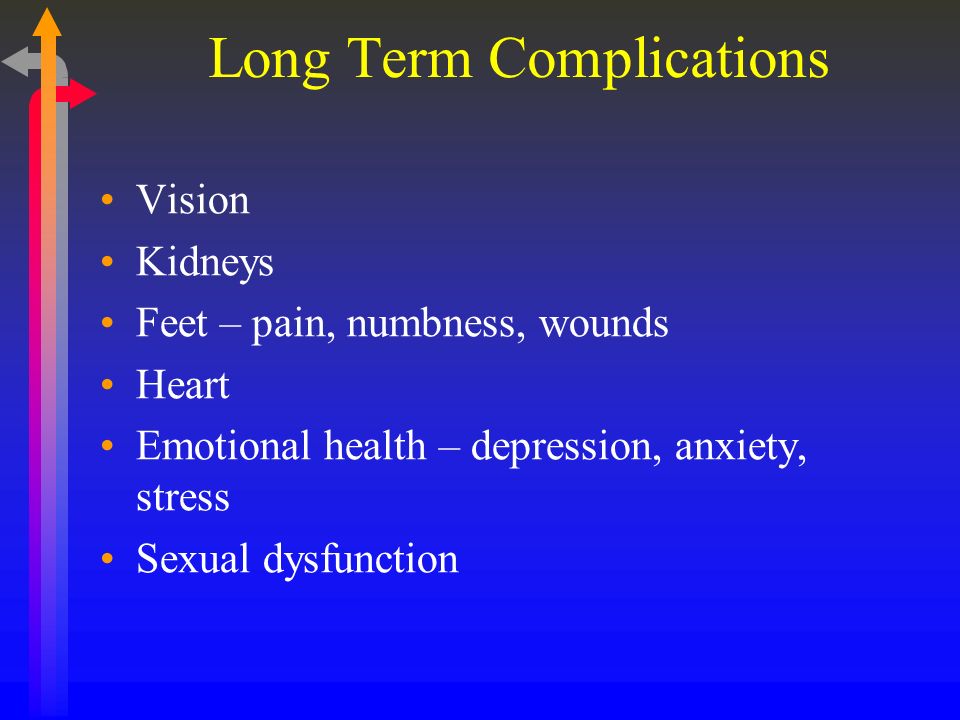 Long Term Complications

• Vision
• Kidneys
• Feet – pain, numbness, wounds
• Heart
• Emotional health – depression, anxiety, stress
• Sexual dysfunction